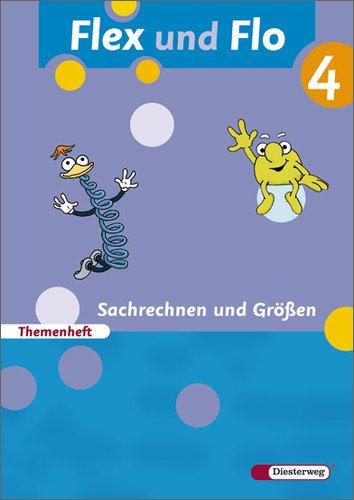 Flex und Flo

4

Sachrechnen und Größen

Themenheft

Diesterweg